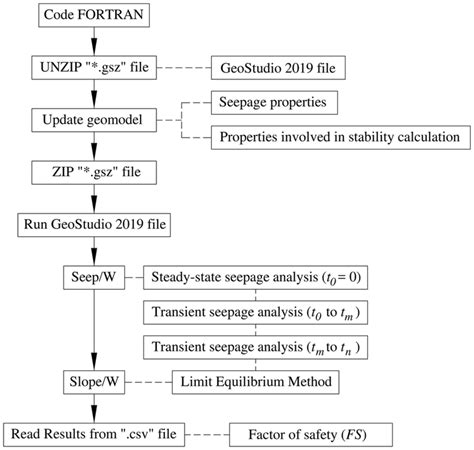 Code FORTRAN

UNZIP "*.gsz" file

GeoStudio 2019 file

Update geomodel

Seepage properties

Properties involved in stability calculation

ZIP "*.gsz" file

Run GeoStudio 2019 file

Seep/W

Steady-state seepage analysis ($t_0 = 0$)

Transient seepage analysis ($t_0$ to $t_m$)

Transient seepage analysis ($t_m$ to $t_n$)

Slope/W

Limit Equilibrium Method

Read Results from ".csv" file

Factor of safety ($FS$)